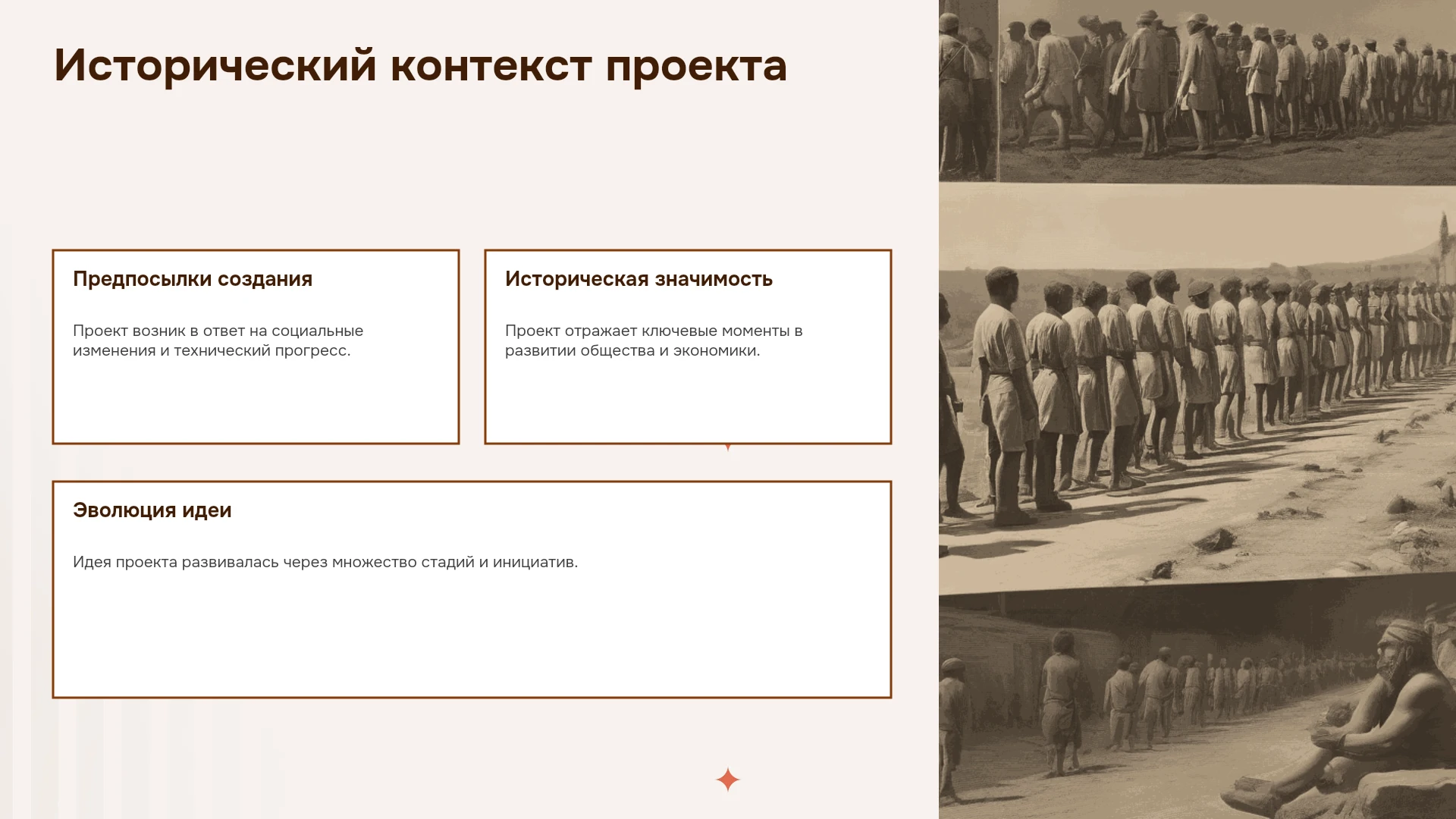 Исторический контекст проекта

Предпосылки создания

Проект возник в ответ на социальные изменения и технический прогресс.

Историческая значимость

Проект отражает ключевые моменты в развитии общества и экономики.

Эволюция идеи

Идея проекта развивалась через множество стадий и инициатив.